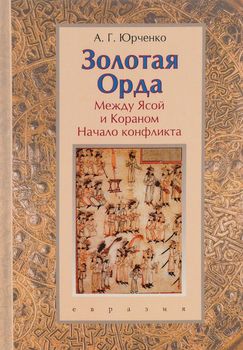 А. Г. Юрченко

Золотая Орда

Между Ясой и Кораном
Начало конфликта

евразия